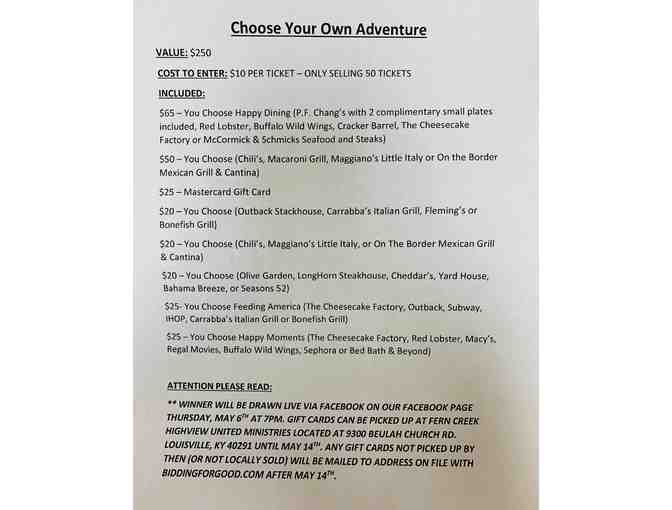 Choose Your Own Adventure

VALUE: $250

COST TO ENTER: $10 PER TICKET – ONLY SELLING 50 TICKETS

INCLUDED:

$65 – You Choose Happy Dining (P.F. Chang's with 2 complimentary small plates included, Red Lobster, Buffalo Wild Wings, Cracker Barrel, The Cheesecake Factory or McCormick & Schmicks Seafood and Steaks)

$50 – You Choose (Chili's, Macaroni Grill, Maggiano's Little Italy or On the Border Mexican Grill & Cantina)

$25 – Mastercard Gift Card

$20 – You Choose (Outback Stackhouse, Carrabba's Italian Grill, Fleming's or Bonefish Grill)

$20 – You Choose (Chili's, Maggiano's Little Italy, or On The Border Mexican Grill & Cantina)

$20 – You Choose (Olive Garden, LongHorn Steakhouse, Cheddar's, Yard House, Bahama Breeze, or Seasons 52)

$25- You Choose Feeding America (The Cheesecake Factory, Outback, Subway, IHOP, Carrabba's Italian Grill or Bonefish Grill)

$25 – You Choose Happy Moments (The Cheesecake Factory, Red Lobster, Macy's, Regal Movies, Buffalo Wild Wings, Sephora or Bed Bath & Beyond)

ATTENTION PLEASE READ:

** WINNER WILL BE DRAWN LIVE VIA FACEBOOK ON OUR FACEBOOK PAGE THURSDAY, MAY 6$^{TH}$ AT 7PM. GIFT CARDS CAN BE PICKED UP AT FERN CREEK HIGHVIEW UNITED MINISTRIES LOCATED AT 9300 BEULAH CHURCH RD. LOUISVILLE, KY 40291 UNTIL MAY 14$^{TH}$. ANY GIFT CARDS NOT PICKED UP BY THEN (OR NOT LOCALLY SOLD) WILL BE MAILED TO ADDRESS ON FILE WITH BIDDINGFORGOOD.COM AFTER MAY 14$^{TH}$.